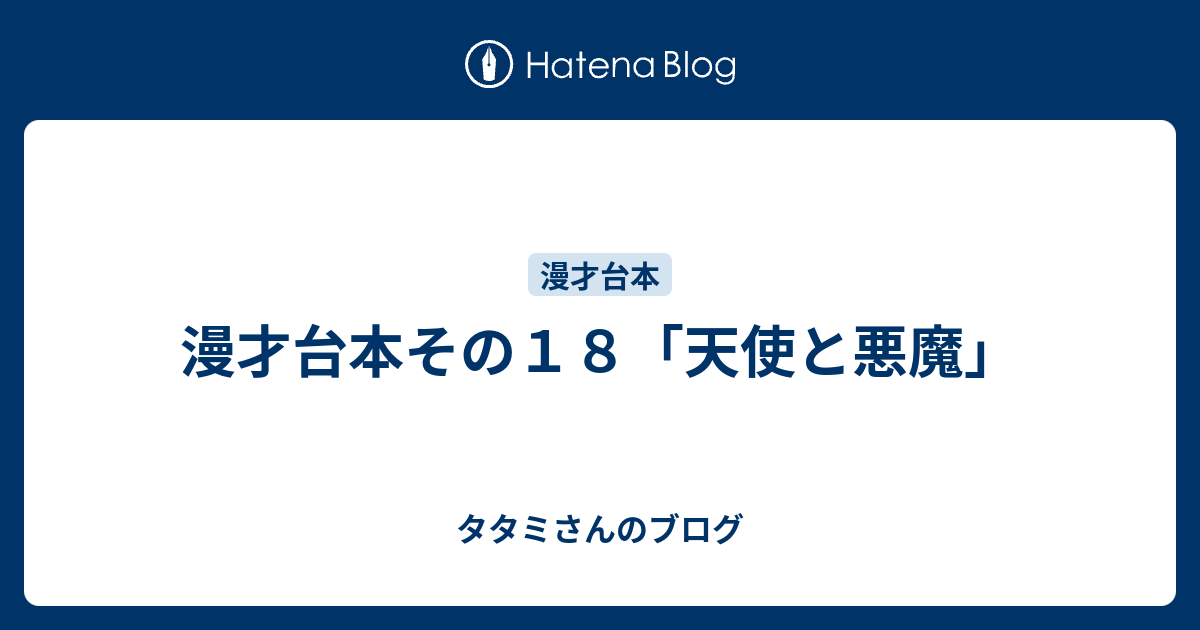 Hatena Blog

漫才台本

漫才台本その１８「天使と悪魔」

タタミさんのブログ